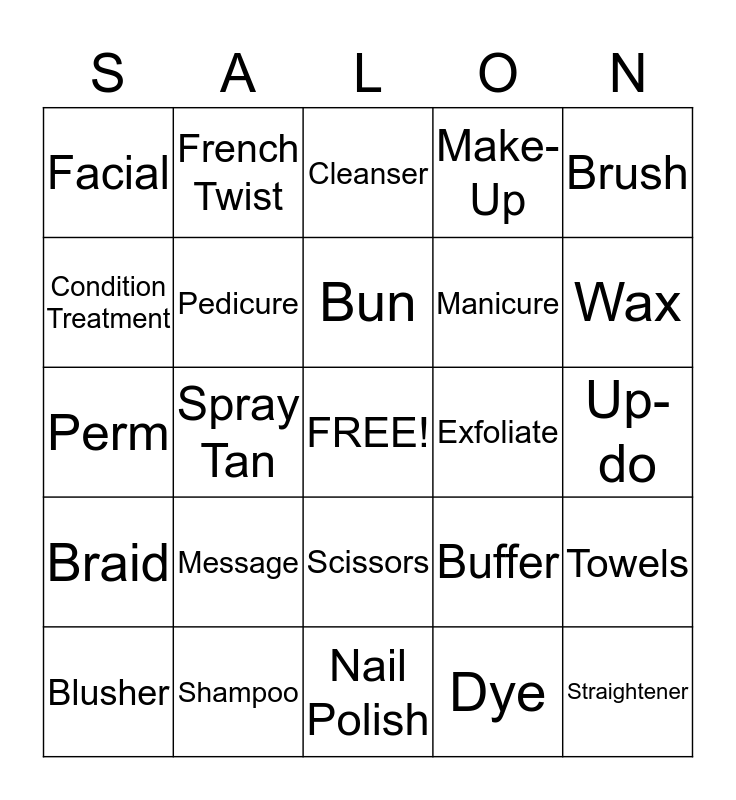 | S | A | L | O | N |
|---|---|---|---|---|
| Facial | French Twist | Cleanser | Make-Up | Brush |
| Condition Treatment | Pedicure | Bun | Manicure | Wax |
| Perm | Spray Tan | FREE! | Exfoliate | Up-do |
| Braid | Message | Scissors | Buffer | Towels |
| Blusher | Shampoo | Nail Polish | Dye | Straightener |